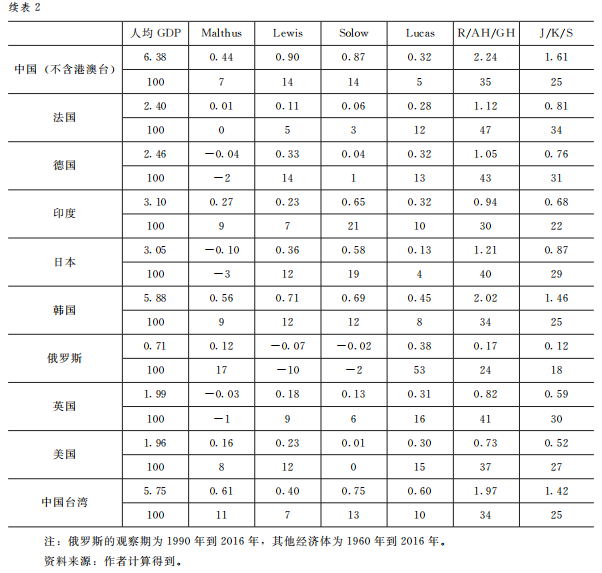 续表 2

| | 人均 GDP | Malthus | Lewis | Solow | Lucas | R/AH/GH | J/K/S |
|---|---|---|---|---|---|---|---|
| 中国（不含港澳台） | 6.38 | 0.44 | 0.90 | 0.87 | 0.32 | 2.24 | 1.61 |
| | 100 | 7 | 14 | 14 | 5 | 35 | 25 |
| 法国 | 2.40 | 0.01 | 0.11 | 0.06 | 0.28 | 1.12 | 0.81 |
| | 100 | 0 | 5 | 3 | 12 | 47 | 34 |
| 德国 | 2.46 | −0.04 | 0.33 | 0.04 | 0.32 | 1.05 | 0.76 |
| | 100 | −2 | 14 | 1 | 13 | 43 | 31 |
| 印度 | 3.10 | 0.27 | 0.23 | 0.65 | 0.32 | 0.94 | 0.68 |
| | 100 | 9 | 7 | 21 | 10 | 30 | 22 |
| 日本 | 3.05 | −0.10 | 0.36 | 0.58 | 0.13 | 1.21 | 0.87 |
| | 100 | −3 | 12 | 19 | 4 | 40 | 29 |
| 韩国 | 5.88 | 0.56 | 0.71 | 0.69 | 0.45 | 2.02 | 1.46 |
| | 100 | 9 | 12 | 12 | 8 | 34 | 25 |
| 俄罗斯 | 0.71 | 0.12 | −0.07 | −0.02 | 0.38 | 0.17 | 0.12 |
| | 100 | 17 | −10 | −2 | 53 | 24 | 18 |
| 英国 | 1.99 | −0.03 | 0.18 | 0.13 | 0.31 | 0.82 | 0.59 |
| | 100 | −1 | 9 | 6 | 16 | 41 | 30 |
| 美国 | 1.96 | 0.16 | 0.23 | 0.01 | 0.30 | 0.73 | 0.52 |
| | 100 | 8 | 12 | 0 | 15 | 37 | 27 |
| 中国台湾 | 5.75 | 0.61 | 0.40 | 0.75 | 0.60 | 1.97 | 1.42 |
| | 100 | 11 | 7 | 13 | 10 | 34 | 25 |

注：俄罗斯的观察期为 1990 年到 2016 年，其他经济体为 1960 年到 2016 年。

资料来源：作者计算得到。